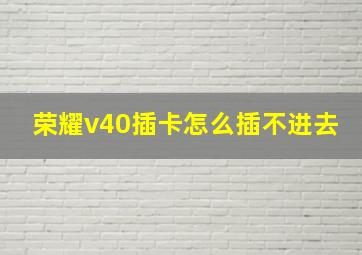 荣耀v40插卡怎么插不进去